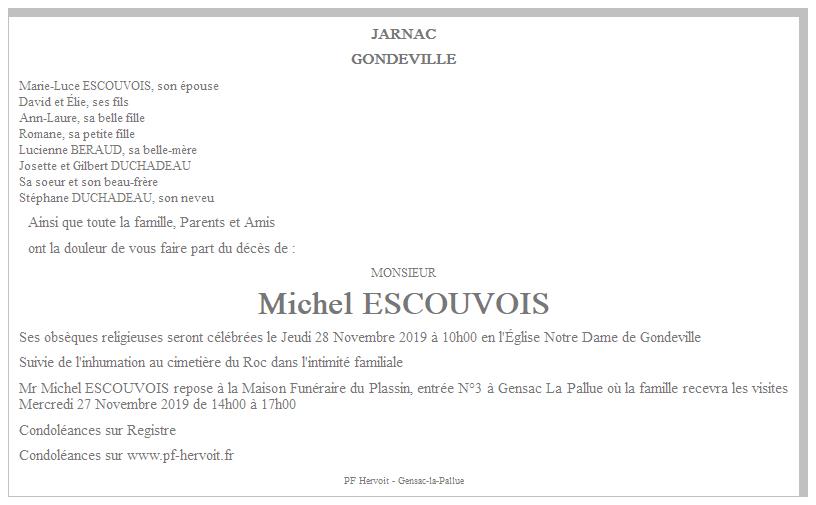 JARNAC

GONDEVILLE

Marie-Luce ESCOUVOIS, son épouse
David et Élie, ses fils
Ann-Laure, sa belle fille
Romane, sa petite fille
Lucienne BERAUD, sa belle-mère
Josette et Gilbert DUCHADEAU
Sa soeur et son beau-frère
Stéphane DUCHADEAU, son neveu

Ainsi que toute la famille, Parents et Amis

ont la douleur de vous faire part du décès de :

MONSIEUR

Michel ESCOUVOIS

Ses obsèques religieuses seront célébrées le Jeudi 28 Novembre 2019 à 10h00 en l'Église Notre Dame de Gondeville

Suivie de l'inhumation au cimetière du Roc dans l'intimité familiale

Mr Michel ESCOUVOIS repose à la Maison Funéraire du Plassin, entrée N°3 à Gensac La Pallue où la famille recevra les visites Mercredi 27 Novembre 2019 de 14h00 à 17h00

Condoléances sur Registre

Condoléances sur www.pf-hervoit.fr

PF Hervoit - Gensac-la-Pallue